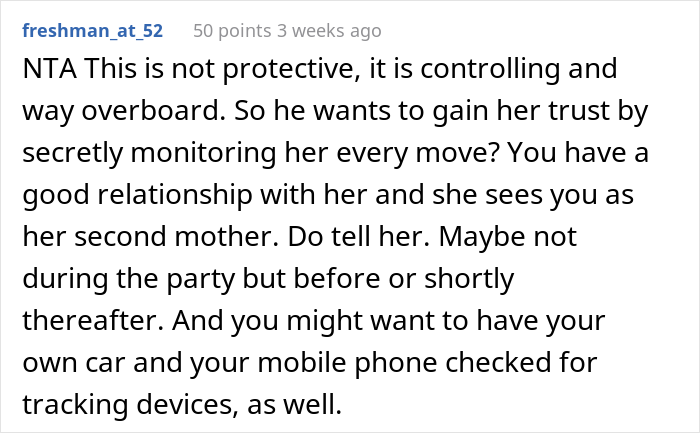 freshman_at_52 50 points 3 weeks ago

NTA This is not protective, it is controlling and way overboard. So he wants to gain her trust by secretly monitoring her every move? You have a good relationship with her and she sees you as her second mother. Do tell her. Maybe not during the party but before or shortly thereafter. And you might want to have your own car and your mobile phone checked for tracking devices, as well.